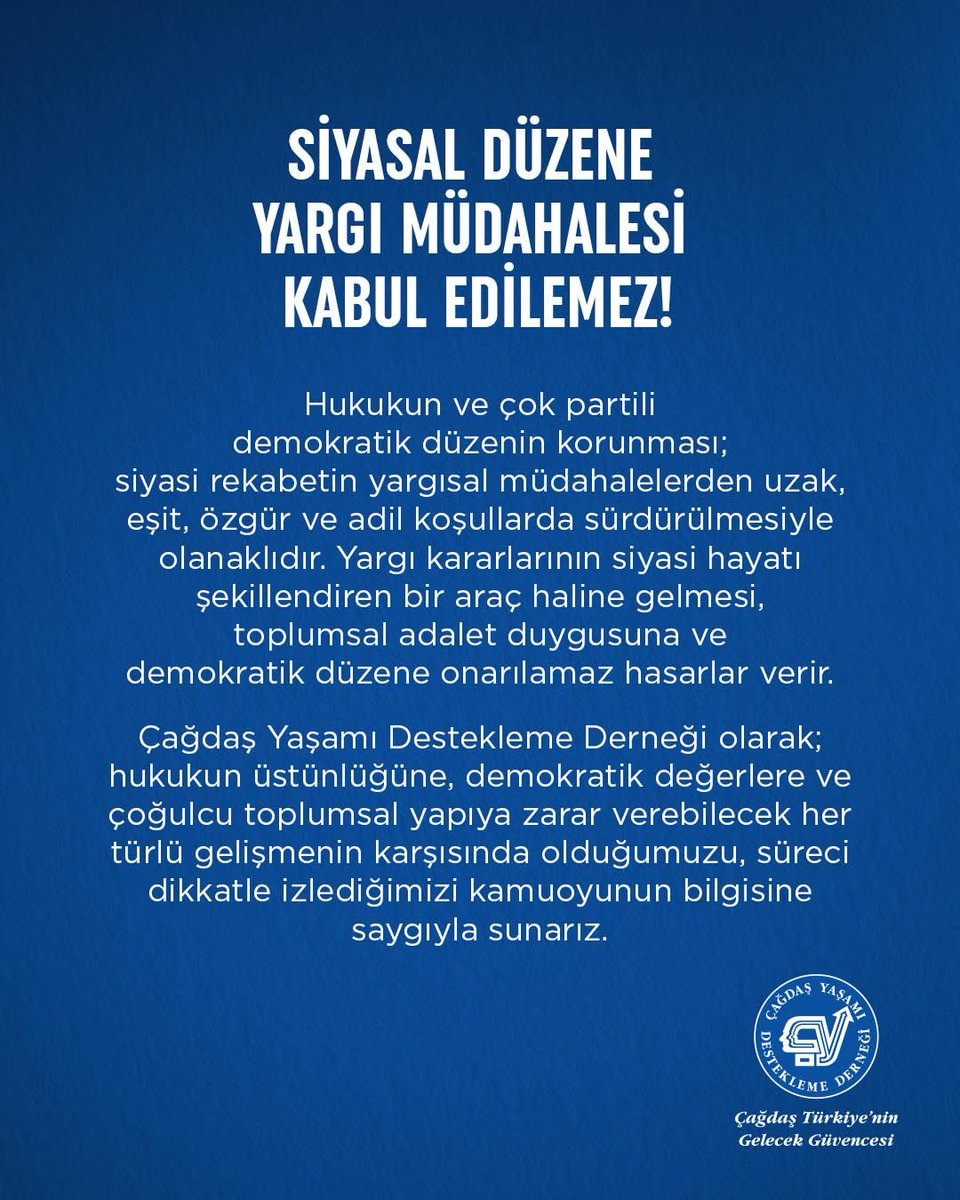 SİYASAL DÜZENE YARGI MÜDAHALESİ KABUL EDİLEMEZ!

Hukukun ve çok partili demokratik düzenin korunması; siyasi rekabetin yargısal müdahalelerden uzak, eşit, özgür ve adil koşullarda sürdürülmesiyle olanaklıdır. Yargı kararlarının siyasi hayatı şekillendiren bir araç haline gelmesi, toplumsal adalet duygusuna ve demokratik düzene onarılamaz hasarlar verir.

Çağdaş Yaşamı Destekleme Derneği olarak; hukukun üstünlüğüne, demokratik değerlere ve çoğulcu toplumsal yapıya zarar verebilecek her türlü gelişmenin karşısında olduğumuzu, süreci dikkatle izlediğimizi kamuoyunun bilgisine saygıyla sunarız.

ÇAĞDAŞ YAŞAMI DESTEKLEME DERNEĞİ

Çağdaş Türkiye'nin Gelecek Güvencesi